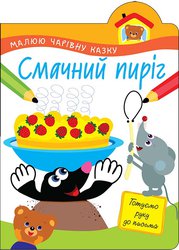 МАЛЮЮ ЧАРІВНУ КАЗКУ

Смачний пиріг

Готуємо руку до письма